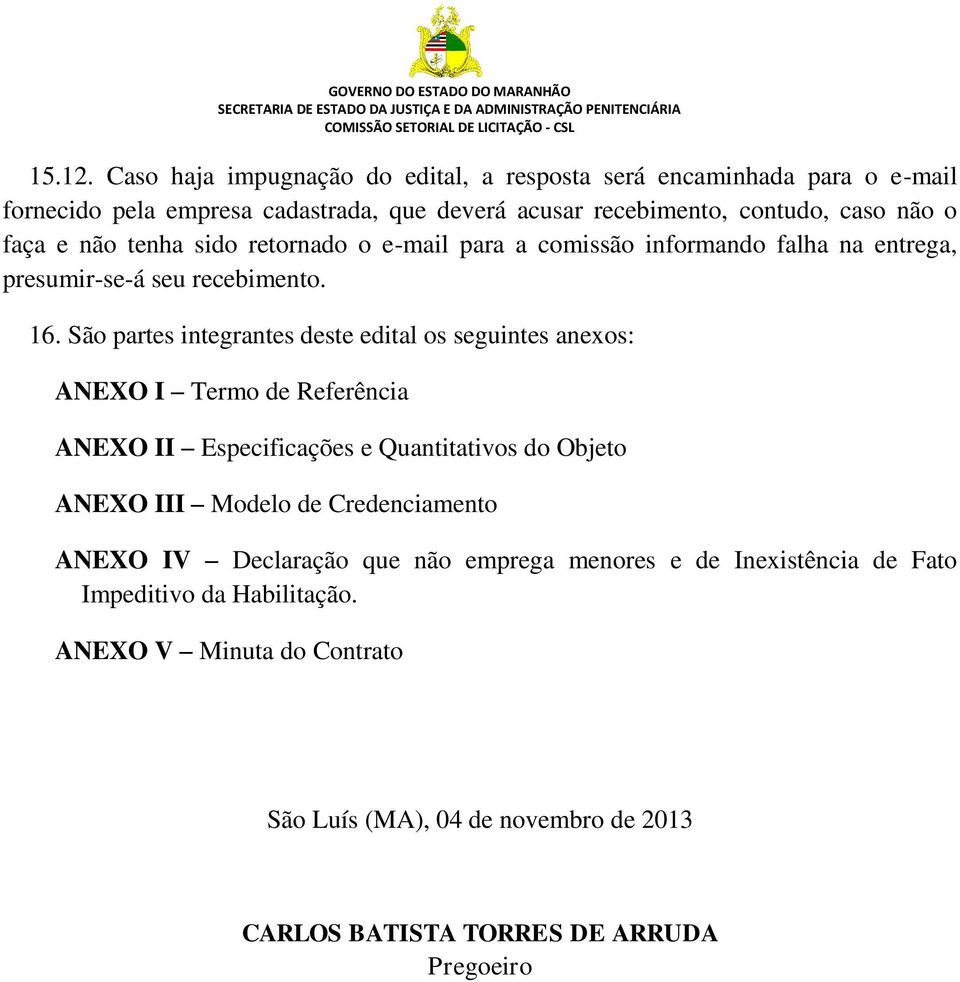 GOVERNO DO ESTADO DO MARANHÃO
SECRETARIA DE ESTADO DA JUSTIÇA E DA ADMINISTRAÇÃO PENITENCIÁRIA
COMISSÃO SETORIAL DE LICITAÇÃO - CSL

15.12. Caso haja impugnação do edital, a resposta será encaminhada para o e-mail fornecido pela empresa cadastrada, que deverá acusar recebimento, contudo, caso não o faça e não tenha sido retornado o e-mail para a comissão informando falha na entrega, presumir-se-á seu recebimento.

16. São partes integrantes deste edital os seguintes anexos:

ANEXO I – Termo de Referência

ANEXO II – Especificações e Quantitativos do Objeto

ANEXO III – Modelo de Credenciamento

ANEXO IV – Declaração que não emprega menores e de Inexistência de Fato Impeditivo da Habilitação.

ANEXO V – Minuta do Contrato

São Luís (MA), 04 de novembro de 2013

CARLOS BATISTA TORRES DE ARRUDA
Pregoeiro